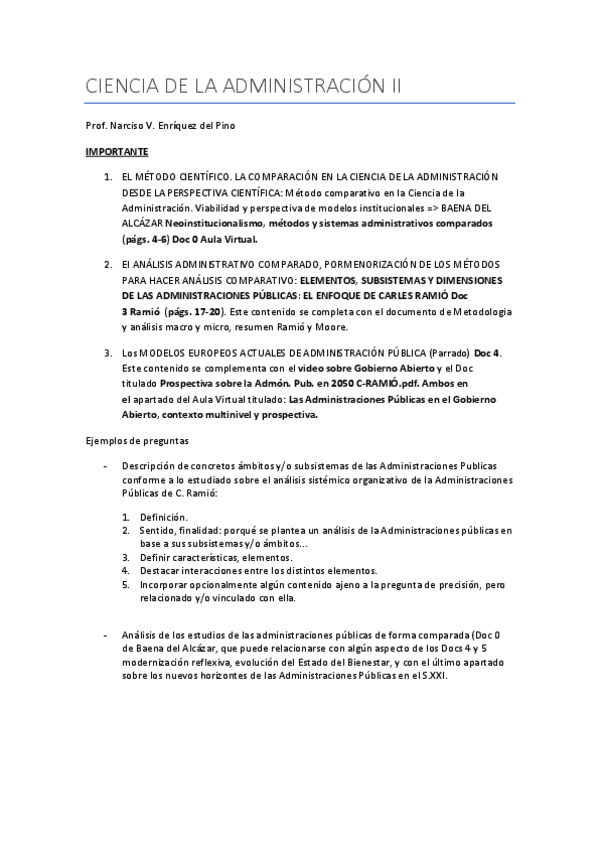 CIENCIA DE LA ADMINISTRACIÓN II

Prof. Narciso V. Enríquez del Pino

IMPORTANTE

1. EL MÉTODO CIENTÍFICO. LA COMPARACIÓN EN LA CIENCIA DE LA ADMINISTRACIÓN DESDE LA PERSPECTIVA CIENTÍFICA: Método comparativo en la Ciencia de la Administración. Viabilidad y perspectiva de modelos institucionales => BAENA DEL ALCÁZAR Neoinstitucionalismo, métodos y sistemas administrativos comparados (págs. 4-6) Doc 0 Aula Virtual.

2. El ANÁLISIS ADMINISTRATIVO COMPARADO, PORMENORIZACIÓN DE LOS MÉTODOS PARA HACER ANÁLISIS COMPARATIVO: ELEMENTOS, SUBSISTEMAS Y DIMENSIONES DE LAS ADMINISTRACIONES PÚBLICAS: EL ENFOQUE DE CARLES RAMIÓ Doc 3 Ramió (págs. 17-20). Este contenido se completa con el documento de Metodología y análisis macro y micro, resumen Ramió y Moore.

3. Los MODELOS EUROPEOS ACTUALES DE ADMINISTRACIÓN PÚBLICA (Parrado) Doc 4. Este contenido se complementa con el video sobre Gobierno Abierto y el Doc titulado Prospectiva sobre la Admón. Pub. en 2050 C-RAMIÓ.pdf. Ambos en el apartado del Aula Virtual titulado: Las Administraciones Públicas en el Gobierno Abierto, contexto multinivel y prospectiva.

Ejemplos de preguntas

- Descripción de concretos ámbitos y/o subsistemas de las Administraciones Publicas conforme a lo estudiado sobre el análisis sistémico organizativo de la Administraciones Públicas de C. Ramió:

1. Definición.
2. Sentido, finalidad: porqué se plantea un análisis de la Administraciones públicas en base a sus subsistemas y/o ámbitos...
3. Definir características, elementos.
4. Destacar interacciones entre los distintos elementos.
5. Incorporar opcionalmente algún contenido ajeno a la pregunta de precisión, pero relacionado y/o vinculado con ella.

- Análisis de los estudios de las administraciones públicas de forma comparada (Doc 0 de Baena del Alcázar, que puede relacionarse con algún aspecto de los Docs 4 y 5 modernización reflexiva, evolución del Estado del Bienestar, y con el último apartado sobre los nuevos horizontes de las Administraciones Públicas en el S.XXI.